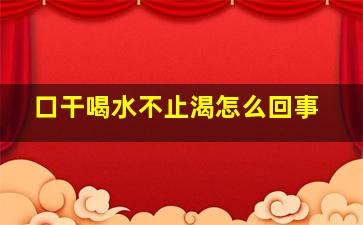 口干喝水不止渴怎么回事